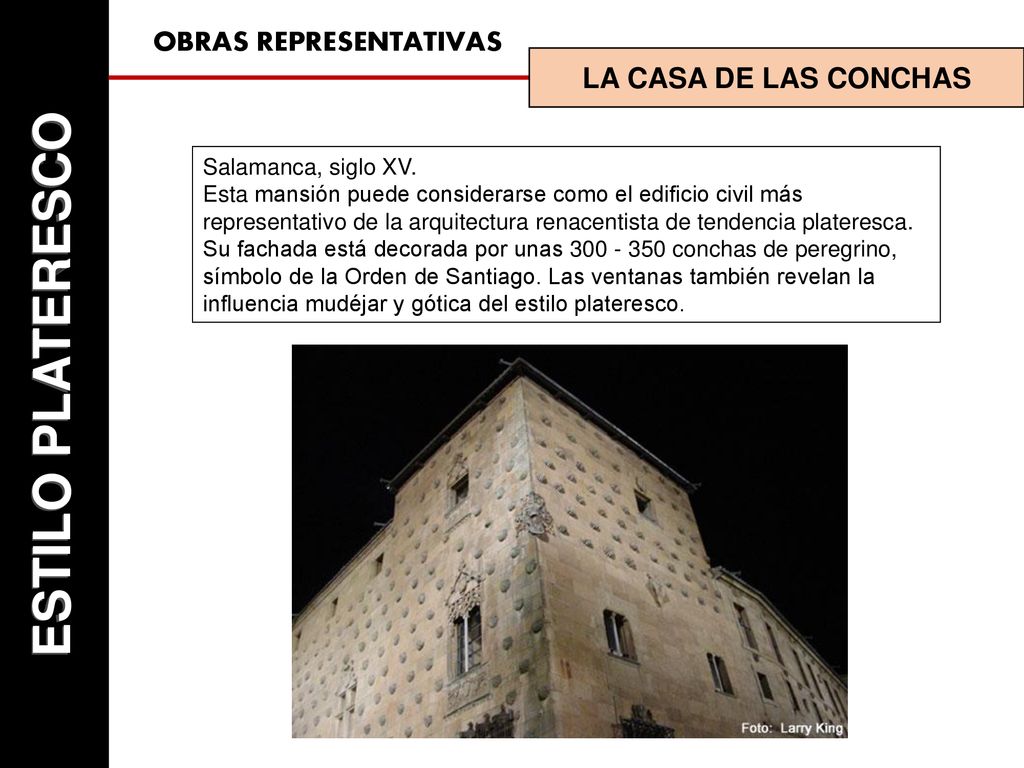 ESTILO PLATERESCO

OBRAS REPRESENTATIVAS

LA CASA DE LAS CONCHAS

Salamanca, siglo XV.
Esta mansión puede considerarse como el edificio civil más representativo de la arquitectura renacentista de tendencia plateresca. Su fachada está decorada por unas 300 - 350 conchas de peregrino, símbolo de la Orden de Santiago. Las ventanas también revelan la influencia mudéjar y gótica del estilo plateresco.

Foto: Larry King